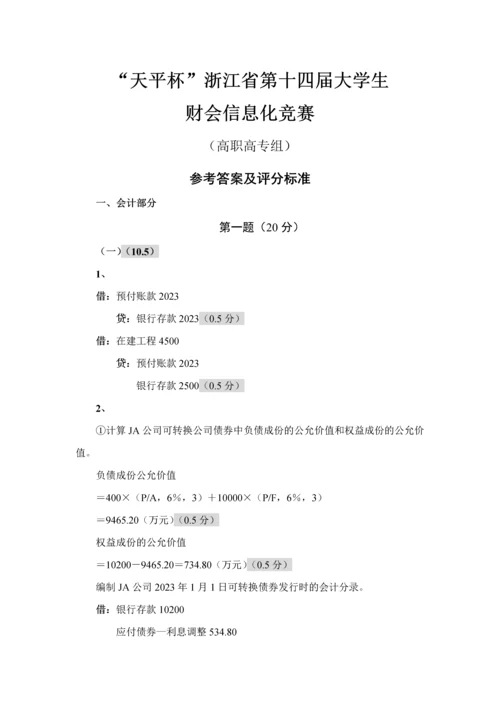 “天平杯”浙江省第十四届大学生

财会信息化竞赛

（高职高专组）

参考答案及评分标准

一、会计部分

第一题（20 分）

（一）（10.5）

1、

借：预付账款 2023

贷：银行存款 2023（0.5 分）

借：在建工程 4500

贷：预付账款 2023

银行存款 2500（0.5 分）

2、

①计算 JA 公司可转换公司债券中负债成份的公允价值和权益成份的公允价值。

负债成份公允价值

＝400×（P/A，6%，3）＋10000×（P/F，6%，3）

＝9465.20（万元）（0.5 分）

权益成份的公允价值

＝10200－9465.20＝734.80（万元）（0.5 分）

编制 JA 公司 2023 年 1 月 1 日可转换债券发行时的会计分录。

借：银行存款 10200

应付债券—利息调整 534.80